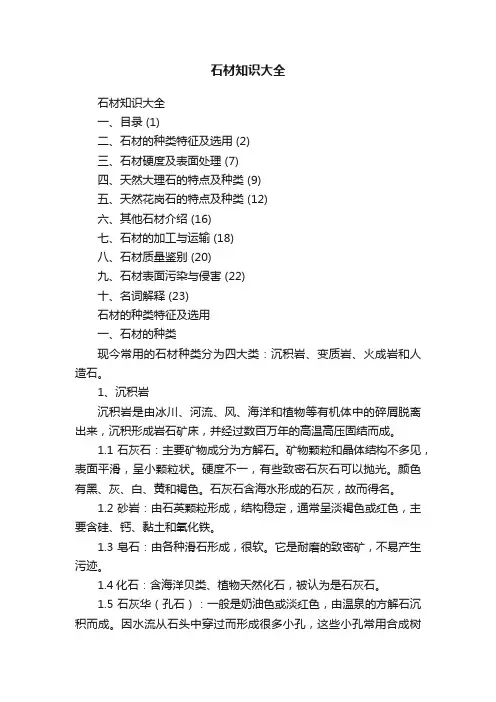 石材知识大全

石材知识大全

一、目录 (1)

二、石材的种类特征及选用 (2)

三、石材硬度及表面处理 (7)

四、天然大理石的特点及种类 (9)

五、天然花岗石的特点及种类 (12)

六、其他石材介绍 (16)

七、石材的加工与运输 (18)

八、石材质量鉴别 (20)

九、石材表面污染与侵害 (22)

十、名词解释 (23)

石材的种类特征及选用

一、石材的种类

现今常用的石材种类分为四大类：沉积岩、变质岩、火成岩和人造石。

1、沉积岩

沉积岩是由冰川、河流、风、海洋和植物等有机体中的碎屑脱离出来，沉积形成岩石矿床，并经过数百万年的高温高压固结而成。

1.1 石灰石：主要矿物成分为方解石。矿物颗粒和晶体结构不多见，表面平滑，呈小颗粒状。硬度不一，有些致密石灰石可以抛光。颜色有黑、灰、白、黄和褐色。石灰石含海水形成的石灰，故而得名。

1.2 砂岩：由石英颗粒形成，结构稳定，通常呈淡褐色或红色，主要含硅、钙、黏土和氧化铁。

1.3 皂石：由各种滑石形成，很软。它是耐磨的致密矿，不易产生污迹。

1.4 化石：含海洋贝类、植物天然化石，被认为是石灰石。

1.5 石灰华（孔石）：一般是奶油色或淡红色，由温泉的方解石沉积而成。因水流从石头中穿过而形成很多小孔，这些小孔常用合成树